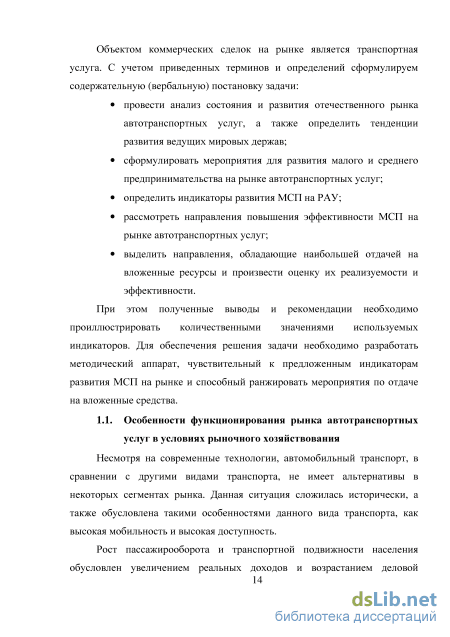 Объектом коммерческих сделок на рынке является транспортная услуга. С учетом приведенных терминов и определений сформулируем содержательную (вербальную) постановку задачи:

• провести анализ состояния и развития отечественного рынка автотранспортных услуг, а также определить тенденции развития ведущих мировых держав;

• сформулировать мероприятия для развития малого и среднего предпринимательства на рынке автотранспортных услуг;

• определить индикаторы развития МСП на РАУ;

• рассмотреть направления повышения эффективности МСП на рынке автотранспортных услуг;

• выделить направления, обладающие наибольшей отдачей на вложенные ресурсы и произвести оценку их реализуемости и эффективности.

При этом полученные выводы и рекомендации необходимо проиллюстрировать количественными значениями используемых индикаторов. Для обеспечения решения задачи необходимо разработать методический аппарат, чувствительный к предложенным индикаторам развития МСП на рынке и способный ранжировать мероприятия по отдаче на вложенные средства.

1.1. Особенности функционирования рынка автотранспортных услуг в условиях рыночного хозяйствования

Несмотря на современные технологии, автомобильный транспорт, в сравнении с другими видами транспорта, не имеет альтернативы в некоторых сегментах рынка. Данная ситуация сложилась исторически, а также обусловлена такими особенностями данного вида транспорта, как высокая мобильность и высокая доступность.

Рост пассажирооборота и транспортной подвижности населения обусловлен увеличением реальных доходов и возрастанием деловой

14

dsLib.net
библиотека диссертаций